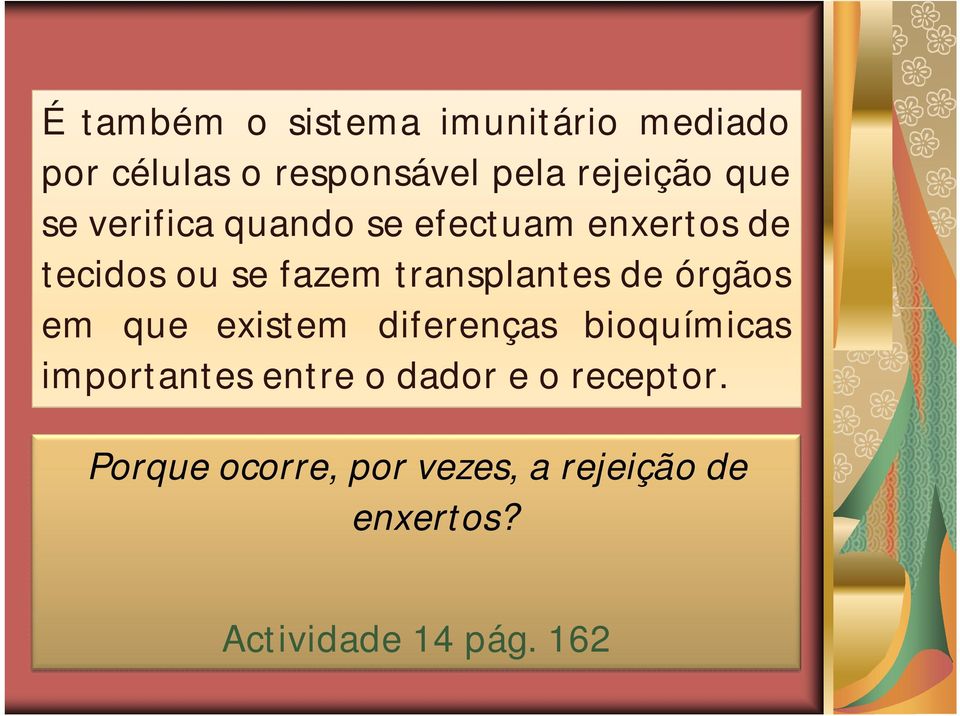 É também o sistema imunitário mediado por células o responsável pela rejeição que se verifica quando se efectuam enxertos de tecidos ou se fazem transplantes de órgãos em que existem diferenças bioquímicas importantes entre o dador e o receptor.

Porque ocorre, por vezes, a rejeição de enxertos?

Actividade 14 pág. 162